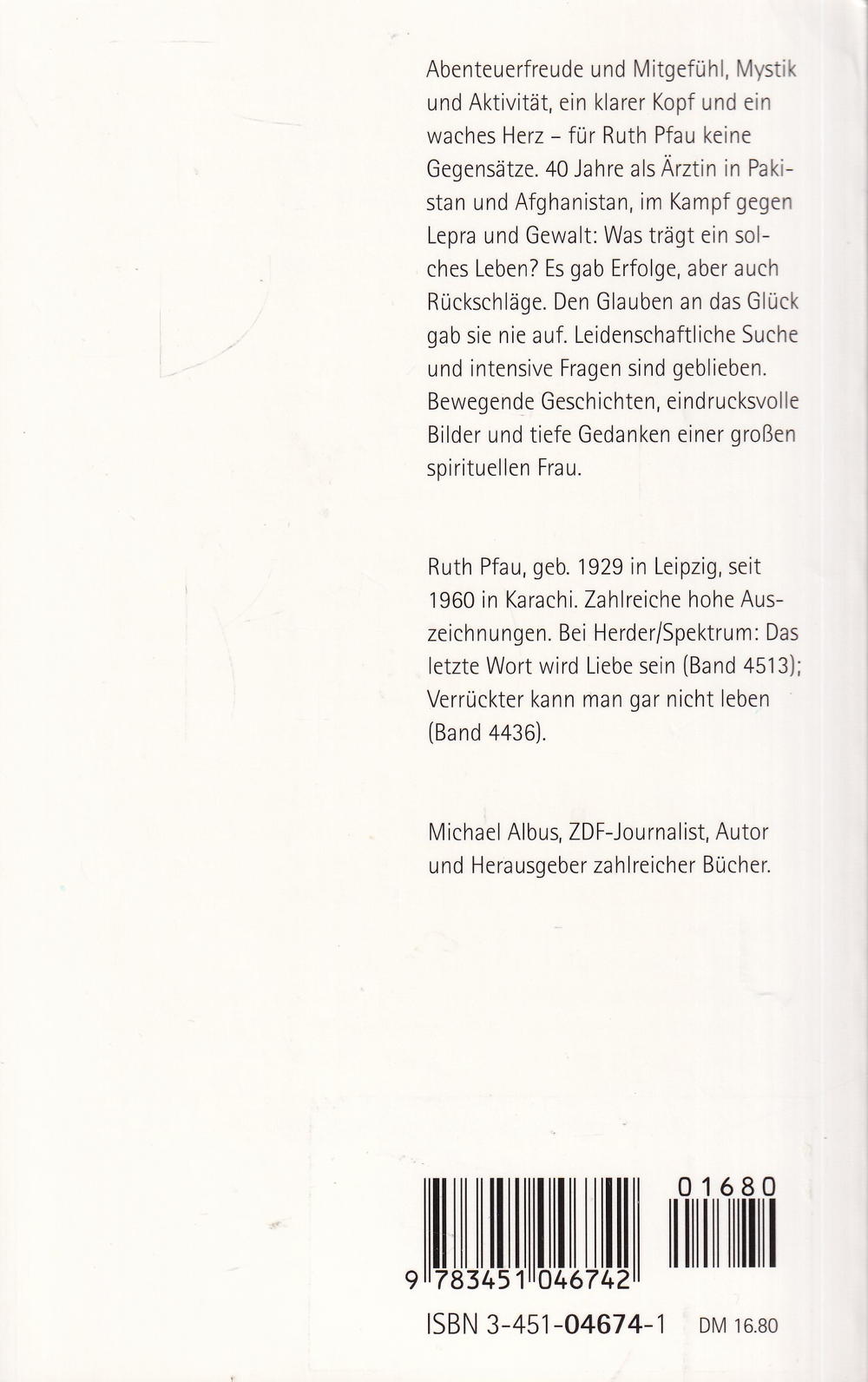 Abenteuerfreude und Mitgefühl, Mystik und Aktivität, ein klarer Kopf und ein waches Herz – für Ruth Pfau keine Gegensätze. 40 Jahre als Ärztin in Pakistan und Afghanistan, im Kampf gegen Lepra und Gewalt: Was trägt ein solches Leben? Es gab Erfolge, aber auch Rückschläge. Den Glauben an das Glück gab sie nie auf. Leidenschaftliche Suche und intensive Fragen sind geblieben. Bewegende Geschichten, eindrucksvolle Bilder und tiefe Gedanken einer großen spirituellen Frau.

Ruth Pfau, geb. 1929 in Leipzig, seit 1960 in Karachi. Zahlreiche hohe Auszeichnungen. Bei Herder/Spektrum: Das letzte Wort wird Liebe sein (Band 4513); Verrückter kann man gar nicht leben (Band 4436).

Michael Albus, ZDF-Journalist, Autor und Herausgeber zahlreicher Bücher.

01680

9 783451 046742

ISBN 3-451-04674-1 DM 16.80